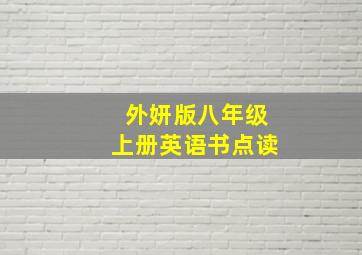 外妍版八年级
上册英语书点读